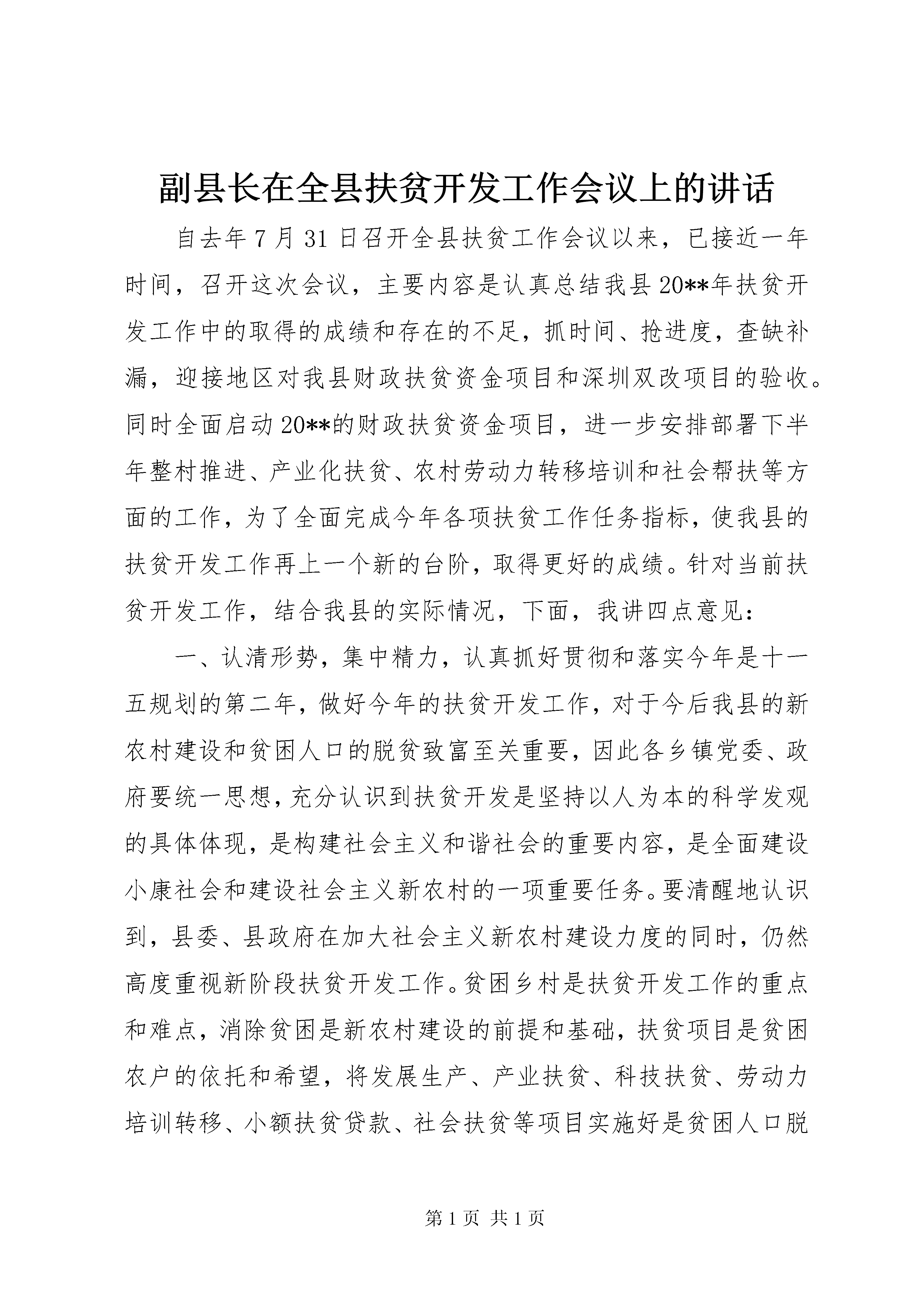 副县长在全县扶贫开发工作会议上的讲话

自去年7月31日召开全县扶贫工作会议以来，已接近一年时间，召开这次会议，主要内容是认真总结我县20**年扶贫开发工作中的取得的成绩和存在的不足，抓时间、抢进度，查缺补漏，迎接地区对我县财政扶贫资金项目和深圳双改项目的验收。同时全面启动20**的财政扶贫资金项目，进一步安排部署下半年整村推进、产业化扶贫、农村劳动力转移培训和社会帮扶等方面的工作，为了全面完成今年各项扶贫工作任务指标，使我县的扶贫开发工作再上一个新的台阶，取得更好的成绩。针对当前扶贫开发工作，结合我县的实际情况，下面，我讲四点意见：

一、认清形势，集中精力，认真抓好贯彻和落实今年是十一五规划的第二年，做好今年的扶贫开发工作，对于今后我县的新农村建设和贫困人口的脱贫致富至关重要，因此各乡镇党委、政府要统一思想，充分认识到扶贫开发是坚持以人为本的科学发观的具体体现，是构建社会主义和谐社会的重要内容，是全面建设小康社会和建设社会主义新农村的一项重要任务。要清醒地认识到，县委、县政府在加大社会主义新农村建设力度的同时，仍然高度重视新阶段扶贫开发工作。贫困乡村是扶贫开发工作的重点和难点，消除贫困是新农村建设的前提和基础，扶贫项目是贫困农户的依托和希望，将发展生产、产业扶贫、科技扶贫、劳动力培训转移、小额扶贫贷款、社会扶贫等项目实施好是贫困人口脱

第1页 共1页